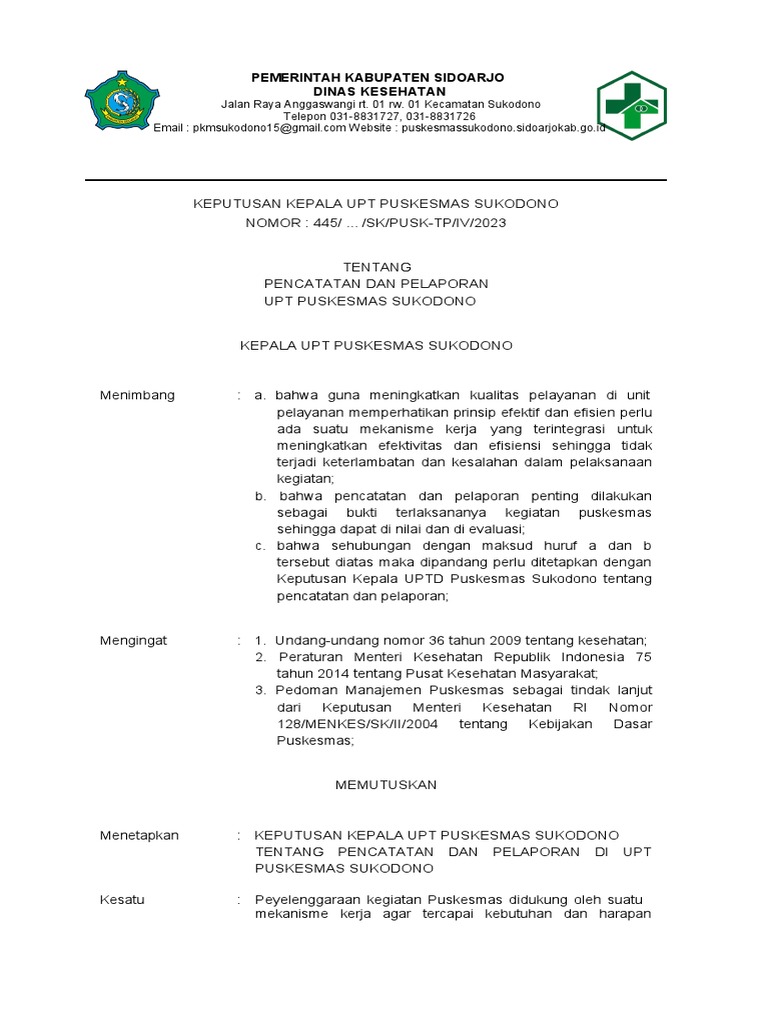 PEMERINTAH KABUPATEN SIDOARJO
DINAS KESEHATAN
Jalan Raya Anggaswangi rt. 01 rw. 01 Kecamatan Sukodono
Telepon 031-8831727, 031-8831726
Email : pkmsukodono15@gmail.com Website : puskesmassukodono.sidoarjokab.go.id

KEPUTUSAN KEPALA UPT PUSKESMAS SUKODONO
NOMOR : 445/ ... /SK/PUSK-TP/IV/2023

TENTANG
PENCATATAN DAN PELAPORAN
UPT PUSKESMAS SUKODONO

KEPALA UPT PUSKESMAS SUKODONO

Menimbang : a. bahwa guna meningkatkan kualitas pelayanan di unit pelayanan memperhatikan prinsip efektif dan efisien perlu ada suatu mekanisme kerja yang terintegrasi untuk meningkatkan efektivitas dan efisiensi sehingga tidak terjadi keterlambatan dan kesalahan dalam pelaksanaan kegiatan;
b. bahwa pencatatan dan pelaporan penting dilakukan sebagai bukti terlaksananya kegiatan puskesmas sehingga dapat di nilai dan di evaluasi;
c. bahwa sehubungan dengan maksud huruf a dan b tersebut diatas maka dipandang perlu ditetapkan dengan Keputusan Kepala UPTD Puskesmas Sukodono tentang pencatatan dan pelaporan;

Mengingat : 1. Undang-undang nomor 36 tahun 2009 tentang kesehatan;
2. Peraturan Menteri Kesehatan Republik Indonesia 75 tahun 2014 tentang Pusat Kesehatan Masyarakat;
3. Pedoman Manajemen Puskesmas sebagai tindak lanjut dari Keputusan Menteri Kesehatan RI Nomor 128/MENKES/SK/II/2004 tentang Kebijakan Dasar Puskesmas;

MEMUTUSKAN

Menetapkan : KEPUTUSAN KEPALA UPT PUSKESMAS SUKODONO TENTANG PENCATATAN DAN PELAPORAN DI UPT PUSKESMAS SUKODONO

Kesatu : Peyelenggaraan kegiatan Puskesmas didukung oleh suatu mekanisme kerja agar tercapai kebutuhan dan harapan